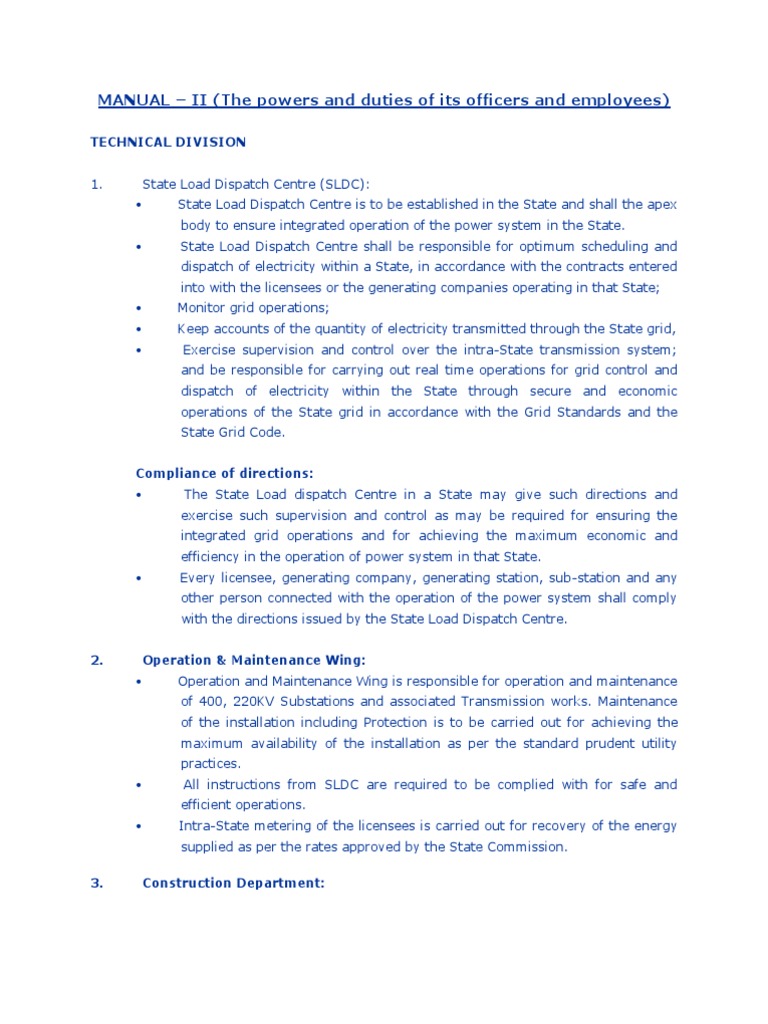 MANUAL – II (The powers and duties of its officers and employees)

TECHNICAL DIVISION

1. State Load Dispatch Centre (SLDC):

• State Load Dispatch Centre is to be established in the State and shall the apex body to ensure integrated operation of the power system in the State.

• State Load Dispatch Centre shall be responsible for optimum scheduling and dispatch of electricity within a State, in accordance with the contracts entered into with the licensees or the generating companies operating in that State;

• Monitor grid operations;

• Keep accounts of the quantity of electricity transmitted through the State grid,

• Exercise supervision and control over the intra-State transmission system; and be responsible for carrying out real time operations for grid control and dispatch of electricity within the State through secure and economic operations of the State grid in accordance with the Grid Standards and the State Grid Code.

Compliance of directions:

• The State Load dispatch Centre in a State may give such directions and exercise such supervision and control as may be required for ensuring the integrated grid operations and for achieving the maximum economic and efficiency in the operation of power system in that State.

• Every licensee, generating company, generating station, sub-station and any other person connected with the operation of the power system shall comply with the directions issued by the State Load Dispatch Centre.

2. Operation & Maintenance Wing:

• Operation and Maintenance Wing is responsible for operation and maintenance of 400, 220KV Substations and associated Transmission works. Maintenance of the installation including Protection is to be carried out for achieving the maximum availability of the installation as per the standard prudent utility practices.

• All instructions from SLDC are required to be complied with for safe and efficient operations.

• Intra-State metering of the licensees is carried out for recovery of the energy supplied as per the rates approved by the State Commission.

3. Construction Department: